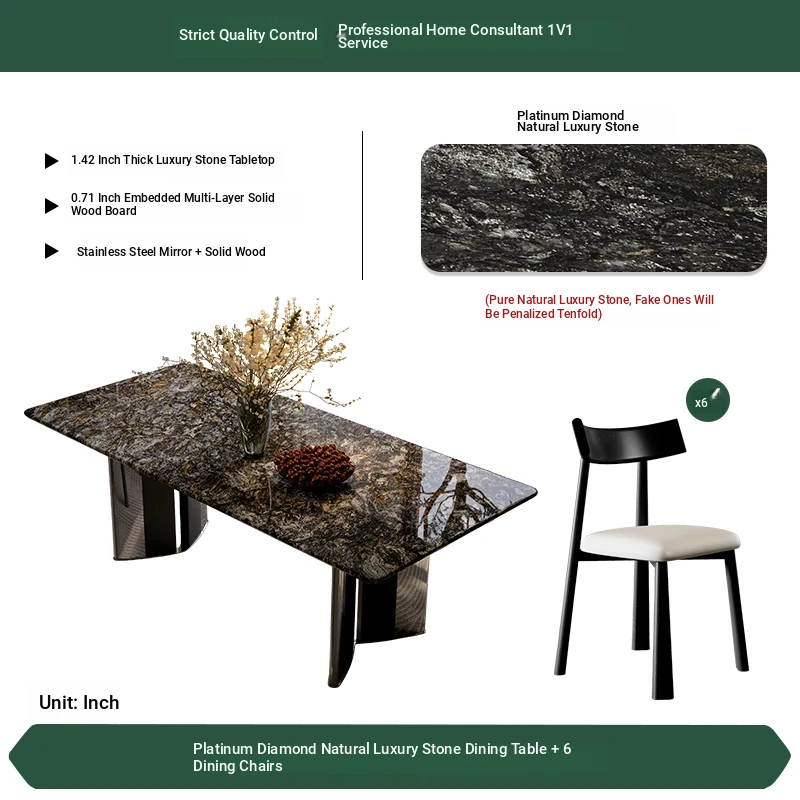 Strict Quality Control

Professional Home Consultant 1V1 Service

▶ 1.42 Inch Thick Luxury Stone Tabletop

▶ 0.71 Inch Embedded Multi-Layer Solid Wood Board

▶ Stainless Steel Mirror + Solid Wood

Platinum Diamond
Natural Luxury Stone

(Pure Natural Luxury Stone, Fake Ones Will Be Penalized Tenfold)

x6

Unit: Inch

Platinum Diamond Natural Luxury Stone Dining Table + 6 Dining Chairs